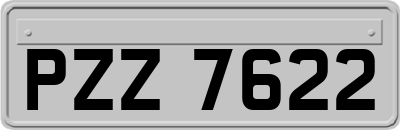 PZZ 7622